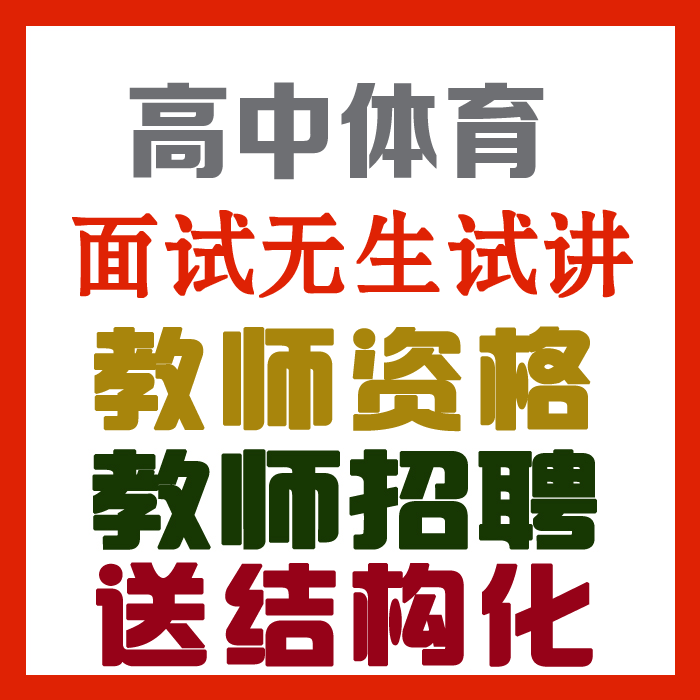 高中体育
面试无生试讲
教师资格
教师招聘
送结构化